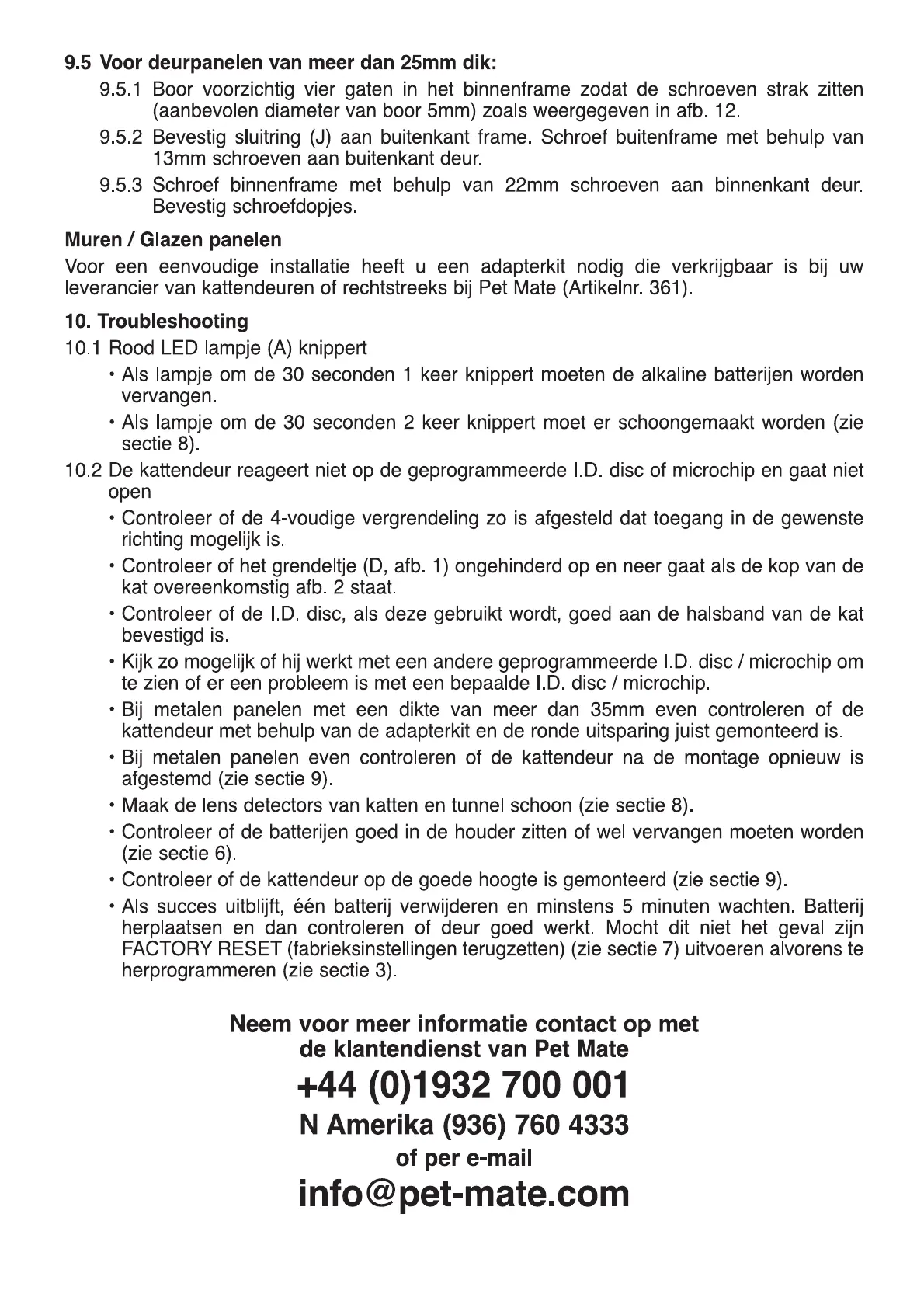 9.5 Voor deurpanelen van meer dan 25mm dik:

9.5.1 Boor voorzichtig vier gaten in het binnenframe zodat de schroeven strak zitten (aanbevolen diameter van boor 5mm) zoals weergegeven in afb. 12.

9.5.2 Bevestig sluitring (J) aan buitenkant frame. Schroef buitenframe met behulp van 13mm schroeven aan buitenkant deur.

9.5.3 Schroef binnenframe met behulp van 22mm schroeven aan binnenkant deur. Bevestig schroefdopjes.

Muren / Glazen panelen

Voor een eenvoudige installatie heeft u een adapterkit nodig die verkrijgbaar is bij uw leverancier van kattendeuren of rechtstreeks bij Pet Mate (Artikelnr. 361).

10. Troubleshooting

10.1 Rood LED lampje (A) knippert

• Als lampje om de 30 seconden 1 keer knippert moeten de alkaline batterijen worden vervangen.

• Als lampje om de 30 seconden 2 keer knippert moet er schoongemaakt worden (zie sectie 8).

10.2 De kattendeur reageert niet op de geprogrammeerde I.D. disc of microchip en gaat niet open

• Controleer of de 4-voudige vergrendeling zo is afgesteld dat toegang in de gewenste richting mogelijk is.

• Controleer of het grendeltje (D, afb. 1) ongehinderd op en neer gaat als de kop van de kat overeenkomstig afb. 2 staat.

• Controleer of de I.D. disc, als deze gebruikt wordt, goed aan de halsband van de kat bevestigd is.

• Kijk zo mogelijk of hij werkt met een andere geprogrammeerde I.D. disc / microchip om te zien of er een probleem is met een bepaalde I.D. disc / microchip.

• Bij metalen panelen met een dikte van meer dan 35mm even controleren of de kattendeur met behulp van de adapterkit en de ronde uitsparing juist gemonteerd is.

• Bij metalen panelen even controleren of de kattendeur na de montage opnieuw is afgestemd (zie sectie 9).

• Maak de lens detectors van katten en tunnel schoon (zie sectie 8).

• Controleer of de batterijen goed in de houder zitten of wel vervangen moeten worden (zie sectie 6).

• Controleer of de kattendeur op de goede hoogte is gemonteerd (zie sectie 9).

• Als succes uitblijft, één batterij verwijderen en minstens 5 minuten wachten. Batterij herplaatsen en dan controleren of deur goed werkt. Mocht dit niet het geval zijn FACTORY RESET (fabrieksinstellingen terugzetten) (zie sectie 7) uitvoeren alvorens te herprogrammeren (zie sectie 3).

Neem voor meer informatie contact op met de klantendienst van Pet Mate

+44 (0)1932 700 001

N Amerika (936) 760 4333

of per e-mail

info@pet-mate.com